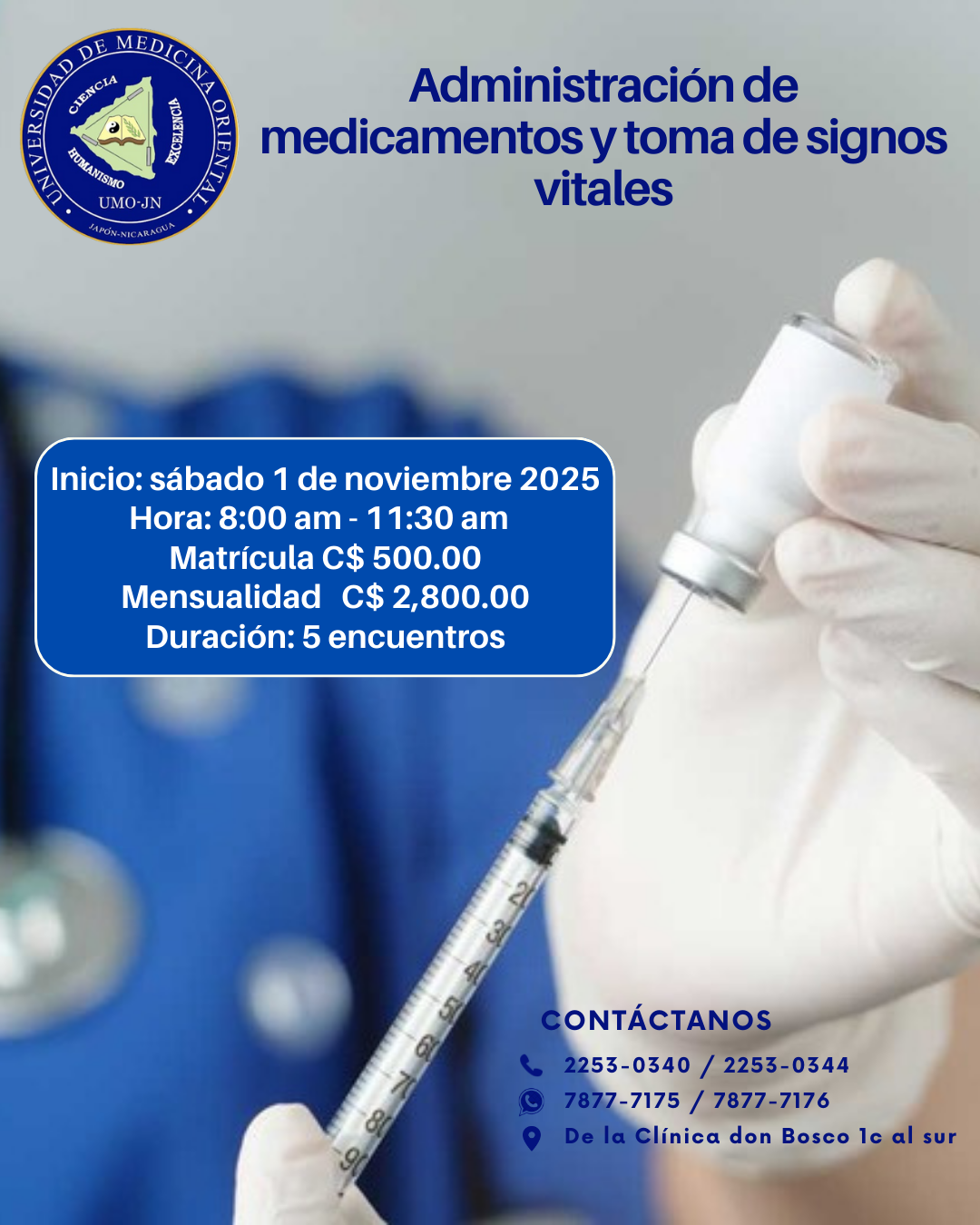 UNIVERSIDAD DE MEDICINA ORIENTAL
CIENCIA
EXCELENCIA
HUMANISMO
UMO-JN
JAPÓN-NICARAGUA

Administración de medicamentos y toma de signos vitales

Inicio: sábado 1 de noviembre 2025
Hora: 8:00 am - 11:30 am
Matrícula C$ 500.00
Mensualidad C$ 2,800.00
Duración: 5 encuentros

20
30
40
50
60
70
80
90

CONTÁCTANOS
2253-0340 / 2253-0344
7877-7175 / 7877-7176
De la Clínica don Bosco 1c al sur